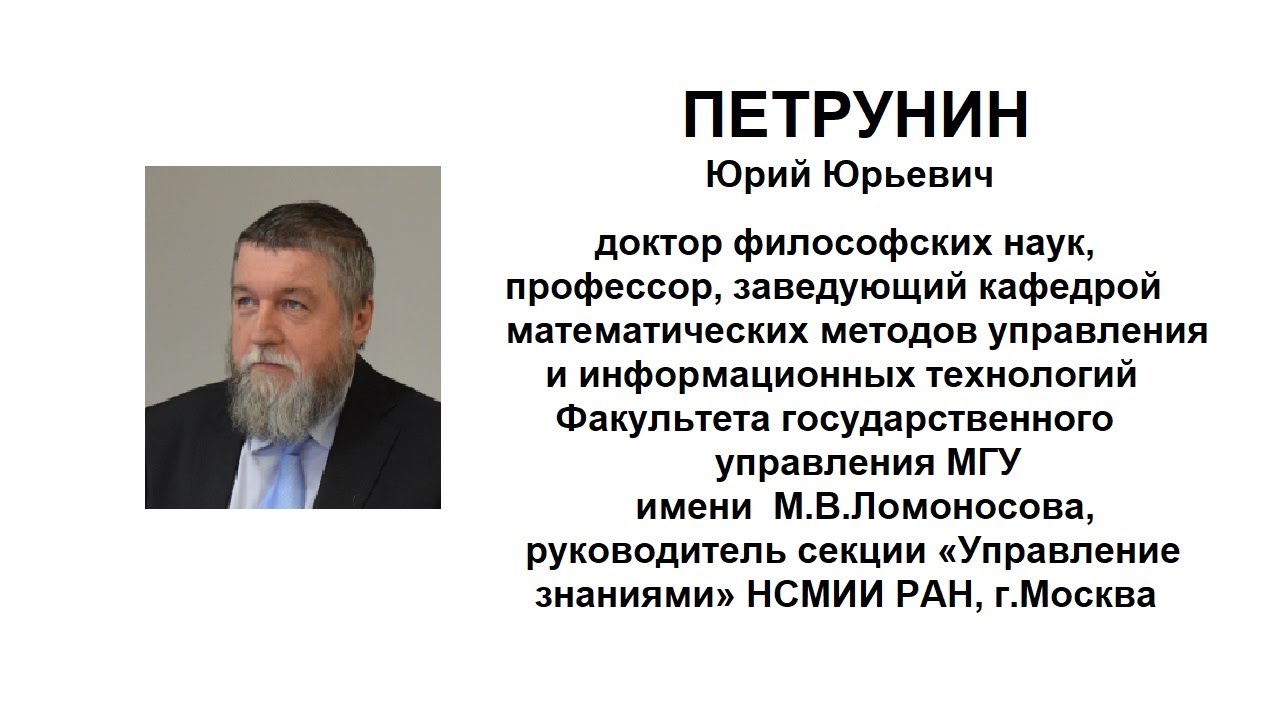 ПЕТРУНИН
Юрий Юрьевич

доктор философских наук, профессор, заведующий кафедрой математических методов управления и информационных технологий Факультета государственного управления МГУ имени М.В.Ломоносова, руководитель секции «Управление знаниями» НСМИИ РАН, г.Москва